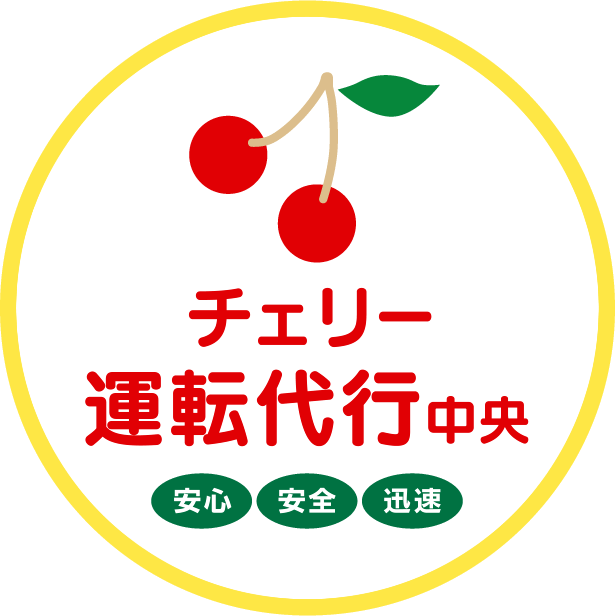 チェリー
運転代行中央

安心 安全 迅速